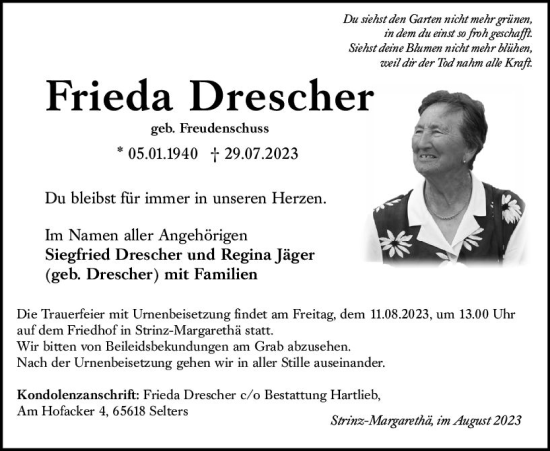 Du siehst den Garten nicht mehr grünen,
in dem du einst so froh geschafft.
Siehst deine Blumen nicht mehr blühen,
weil dir der Tod nahm alle Kraft.

Frieda Drescher

geb. Freudenschuss

* 05.01.1940 † 29.07.2023

Du bleibst für immer in unseren Herzen.

Im Namen aller Angehörigen
Siegfried Drescher und Regina Jäger
(geb. Drescher) mit Familien

Die Trauerfeier mit Urnenbeisetzung findet am Freitag, dem 11.08.2023, um 13.00 Uhr auf dem Friedhof in Strinz-Margarethä statt.
Wir bitten von Beileidsbekundungen am Grab abzusehen.
Nach der Urnenbeisetzung gehen wir in aller Stille auseinander.

Kondolenzanschrift: Frieda Drescher c/o Bestattung Hartlieb,
Am Hofacker 4, 65618 Selters

Strinz-Margarethä, im August 2023